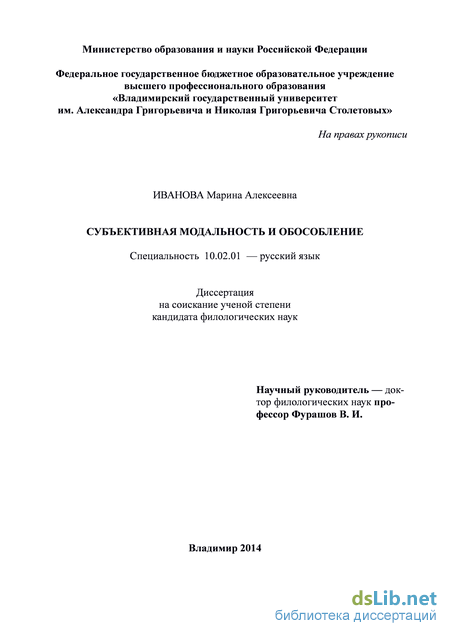 Министерство образования и науки Российской Федерации

Федеральное государственное бюджетное образовательное учреждение высшего профессионального образования «Владимирский государственный университет им. Александра Григорьевича и Николая Григорьевича Столетовых»

На правах рукописи

ИВАНОВА Марина Алексеевна

СУБЪЕКТИВНАЯ МОДАЛЬНОСТЬ И ОБОСОБЛЕНИЕ

Специальность 10.02.01 — русский язык

Диссертация
на соискание ученой степени
кандидата филологических наук

Научный руководитель — доктор филологических наук профессор Фурашов В. И.

Владимир 2014

dsLib.net
библиотека диссертаций